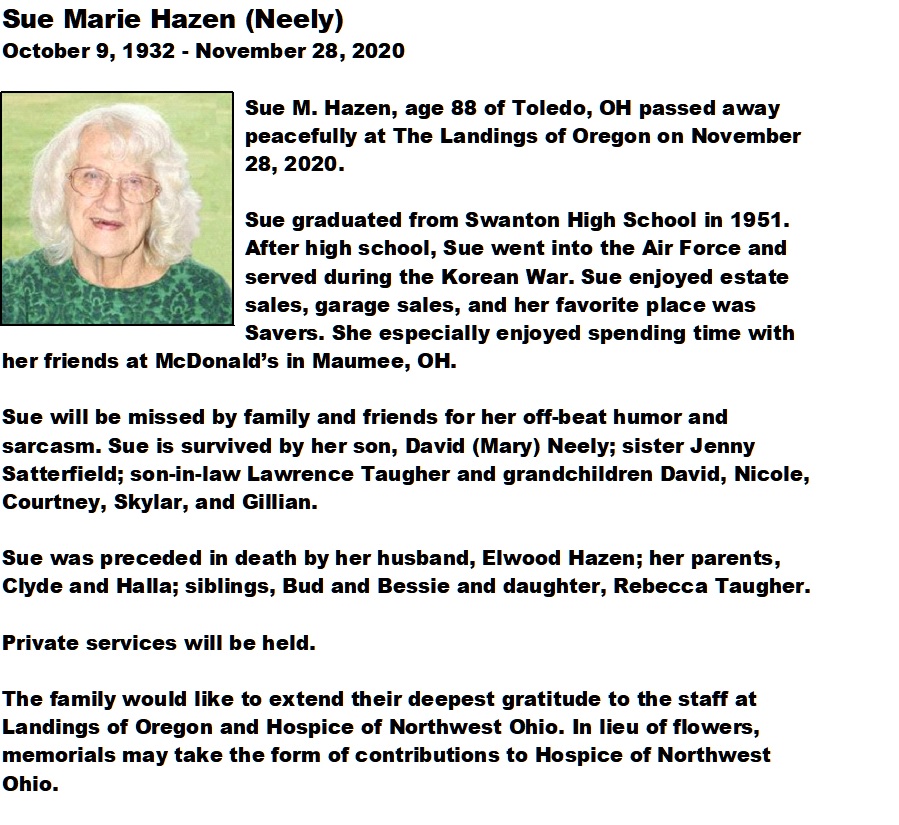 Sue Marie Hazen (Neely)
October 9, 1932 - November 28, 2020

Sue M. Hazen, age 88 of Toledo, OH passed away peacefully at The Landings of Oregon on November 28, 2020.

Sue graduated from Swanton High School in 1951. After high school, Sue went into the Air Force and served during the Korean War. Sue enjoyed estate sales, garage sales, and her favorite place was Savers. She especially enjoyed spending time with her friends at McDonald's in Maumee, OH.

Sue will be missed by family and friends for her off-beat humor and sarcasm. Sue is survived by her son, David (Mary) Neely; sister Jenny Satterfield; son-in-law Lawrence Taugher and grandchildren David, Nicole, Courtney, Skylar, and Gillian.

Sue was preceded in death by her husband, Elwood Hazen; her parents, Clyde and Halla; siblings, Bud and Bessie and daughter, Rebecca Taugher.

Private services will be held.

The family would like to extend their deepest gratitude to the staff at Landings of Oregon and Hospice of Northwest Ohio. In lieu of flowers, memorials may take the form of contributions to Hospice of Northwest Ohio.